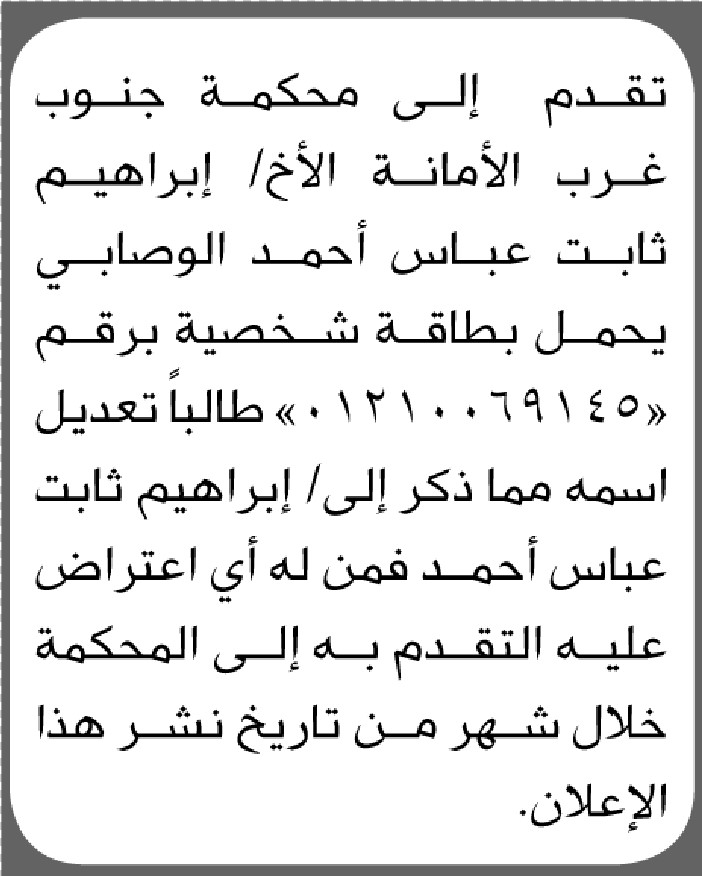 تقدم إلى محكمة جنوب غرب الأمانة الأخ/ إبراهيم ثابت عباس أحمد الوصابي يحمل بطاقة شخصية برقم «٠١٢١٠٠٦٩١٤٥» طالباً تعديل اسمه مما ذكر إلى/ إبراهيم ثابت عباس أحمد فمن له أي اعتراض عليه التقدم به إلى المحكمة خلال شهر من تاريخ نشر هذا الإعلان.